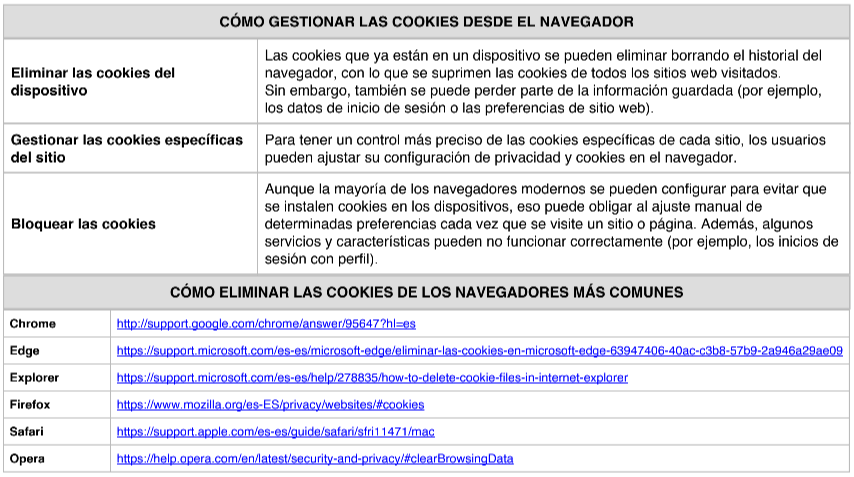 | CÓMO GESTIONAR LAS COOKIES DESDE EL NAVEGADOR | |
|---|---|
| Eliminar las cookies del dispositivo | Las cookies que ya están en un dispositivo se pueden eliminar borrando el historial del navegador, con lo que se suprimen las cookies de todos los sitios web visitados. Sin embargo, también se puede perder parte de la información guardada (por ejemplo, los datos de inicio de sesión o las preferencias de sitio web). |
| Gestionar las cookies específicas del sitio | Para tener un control más preciso de las cookies específicas de cada sitio, los usuarios pueden ajustar su configuración de privacidad y cookies en el navegador. |
| Bloquear las cookies | Aunque la mayoría de los navegadores modernos se pueden configurar para evitar que se instalen cookies en los dispositivos, eso puede obligar al ajuste manual de determinadas preferencias cada vez que se visite un sitio o página. Además, algunos servicios y características pueden no funcionar correctamente (por ejemplo, los inicios de sesión con perfil). |

| CÓMO ELIMINAR LAS COOKIES DE LOS NAVEGADORES MÁS COMUNES | |
|---|---|
| Chrome | http://support.google.com/chrome/answer/95647?hl=es |
| Edge | https://support.microsoft.com/es-es/microsoft-edge/eliminar-las-cookies-en-microsoft-edge-63947406-40ac-c3b8-57b9-2a946a29ae09 |
| Explorer | https://support.microsoft.com/es-es/help/278835/how-to-delete-cookie-files-in-internet-explorer |
| Firefox | https://www.mozilla.org/es-ES/privacy/websites/#cookies |
| Safari | https://support.apple.com/es-es/guide/safari/sfri11471/mac |
| Opera | https://help.opera.com/en/latest/security-and-privacy/#clearBrowsingData |